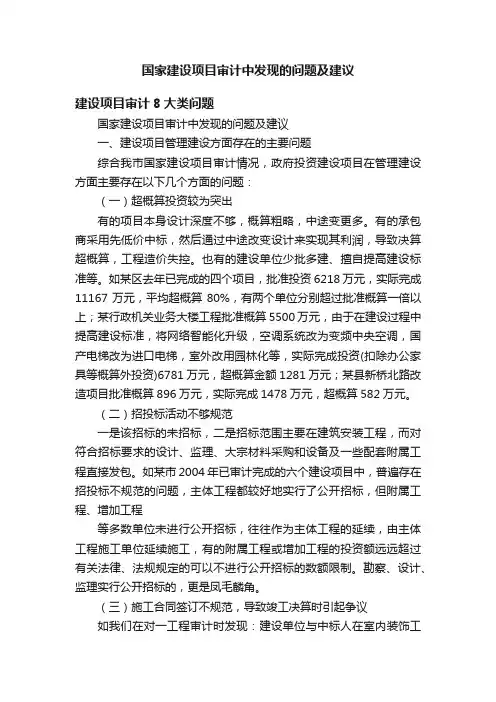 国家建设项目审计中发现的问题及建议

建设项目审计 8 大类问题

国家建设项目审计中发现的问题及建议

一、建设项目管理建设方面存在的主要问题

综合我市国家建设项目审计情况，政府投资建设项目在管理建设方面主要存在以下几个方面的问题：

（一）超概算投资较为突出

有的项目本身设计深度不够，概算粗略，中途变更多。有的承包商采用先低价中标，然后通过中途改变设计来实现其利润，导致决算超概算，工程造价失控。也有的建设单位少批多建、擅自提高建设标准等。如某区去年已完成的四个项目，批准投资 6218 万元，实际完成 11167 万元，平均超概算 80%，有两个单位分别超过批准概算一倍以上；某行政机关业务大楼工程批准概算 5500 万元，由于在建设过程中提高建设标准，将网络智能化升级，空调系统改为变频中央空调，国产电梯改为进口电梯，室外改用园林化等，实际完成投资(扣除办公家具等概算外投资)6781 万元，超概算金额 1281 万元；某县新桥北路改造项目批准概算 896 万元，实际完成 1478 万元，超概算 582 万元。

（二）招投标活动不够规范

一是该招标的未招标，二是招标范围主要在建筑安装工程，而对符合招标要求的设计、监理、大宗材料采购和设备及一些配套附属工程直接发包。如某市 2004 年已审计完成的六个建设项目中，普遍存在招投标不规范的问题，主体工程都较好地实行了公开招标，但附属工程、增加工程

等多数单位未进行公开招标，往往作为主体工程的延续，由主体工程施工单位延续施工，有的附属工程或增加工程的投资额远远超过有关法律、法规规定的可以不进行公开招标的数额限制。勘察、设计、监理实行公开招标的，更是凤毛麟角。

（三）施工合同签订不规范，导致竣工决算时引起争议

如我们在对一工程审计时发现：建设单位与中标人在室内装饰工